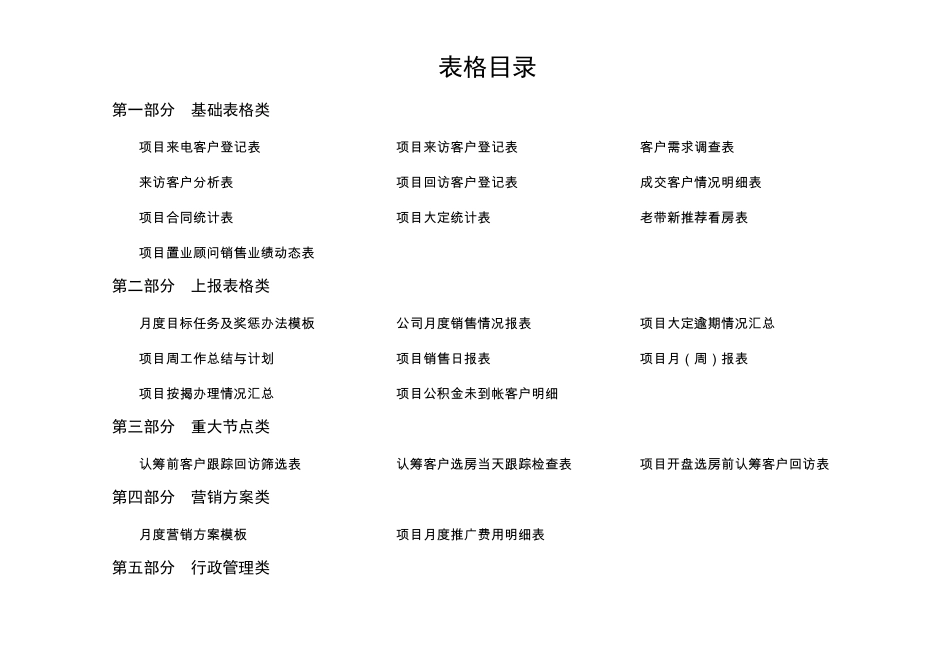 表格目录

第一部分　基础表格类

项目来电客户登记表　项目来访客户登记表　客户需求调查表

来访客户分析表　项目回访客户登记表　成交客户情况明细表

项目合同统计表　项目大定统计表　老带新推荐看房表

项目置业顾问销售业绩动态表

第二部分　上报表格类

月度目标任务及奖惩办法模板　公司月度销售情况报表　项目大定逾期情况汇总

项目周工作总结与计划　项目销售日报表　项目月（周）报表

项目按揭办理情况汇总　项目公积金未到帐客户明细

第三部分　重大节点类

认筹前客户跟踪回访筛选表　认筹客户选房当天跟踪检查表　项目开盘选房前认筹客户回访表

第四部分　营销方案类

月度营销方案模板　项目月度推广费用明细表

第五部分　行政管理类